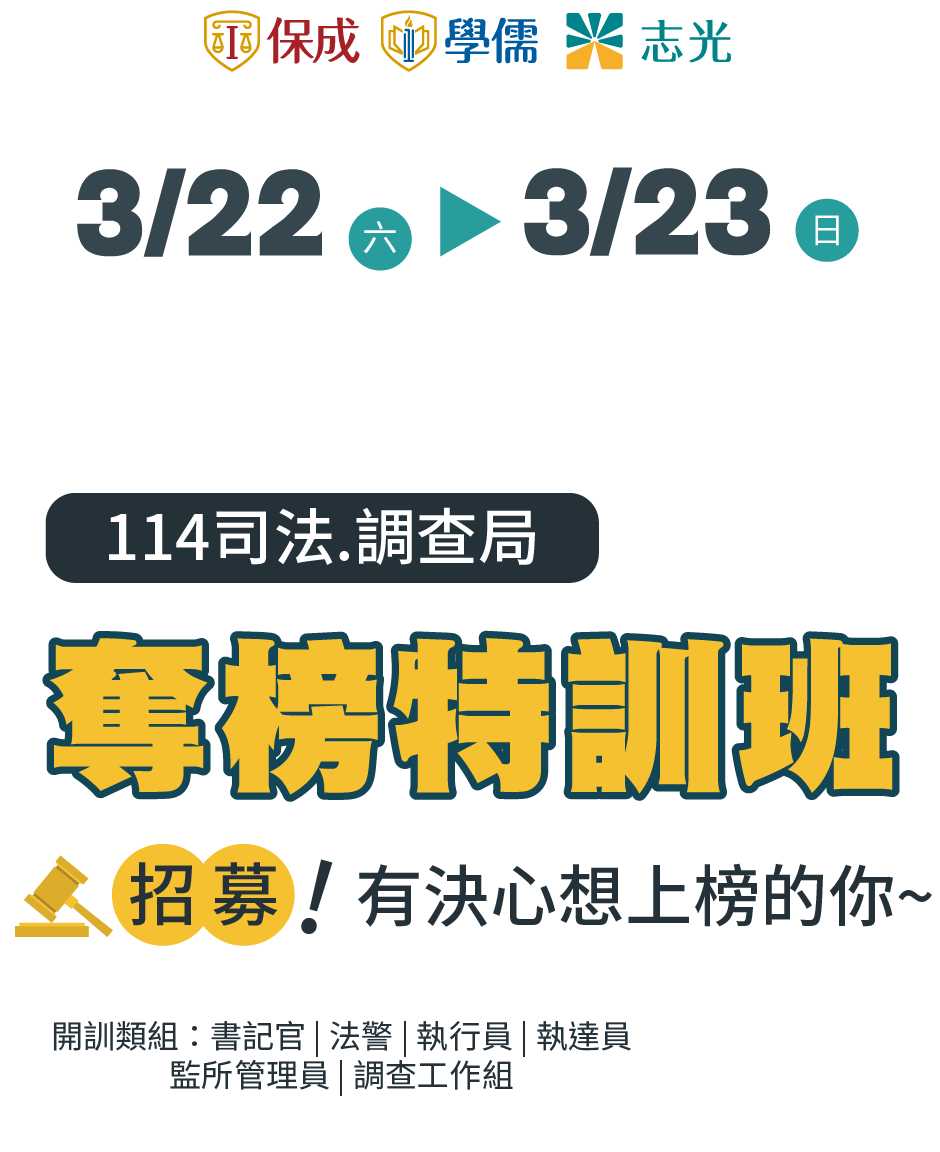 保成 學儒 志光

3/22 六 ▶ 3/23 日

114司法.調查局

奪榜特訓班

招募！有決心想上榜的你~

開訓類組：書記官 | 法警 | 執行員 | 執達員
監所管理員 | 調查工作組